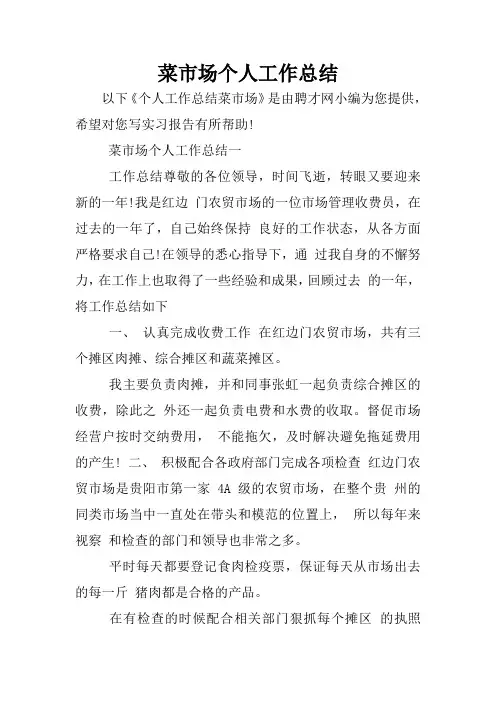 菜市场个人工作总结

以下《个人工作总结菜市场》是由聘才网小编为您提供，希望对您写实习报告有所帮助!

菜市场个人工作总结一

工作总结尊敬的各位领导，时间飞逝，转眼又要迎来新的一年!我是红边 门农贸市场的一位市场管理收费员，在过去的一年了，自己始终保持 良好的工作状态，从各方面严格要求自己!在领导的悉心指导下，通 过我自身的不懈努力，在工作上也取得了一些经验和成果，回顾过去 的一年，将工作总结如下

一、 认真完成收费工作 在红边门农贸市场，共有三个摊区肉摊、综合摊区和蔬菜摊区。

我主要负责肉摊，并和同事张虹一起负责综合摊区的收费，除此之 外还一起负责电费和水费的收取。督促市场经营户按时交纳费用， 不能拖欠，及时解决避免拖延费用的产生! 二、 积极配合各政府部门完成各项检查 红边门农贸市场是贵阳市第一家 4A 级的农贸市场，在整个贵 州的同类市场当中一直处在带头和模范的位置上， 所以每年来视察 和检查的部门和领导也非常之多。

平时每天都要登记食肉检疫票，保证每天从市场出去的每一斤 猪肉都是合格的产品。

在有检查的时候配合相关部门狠抓每个摊区 的执照